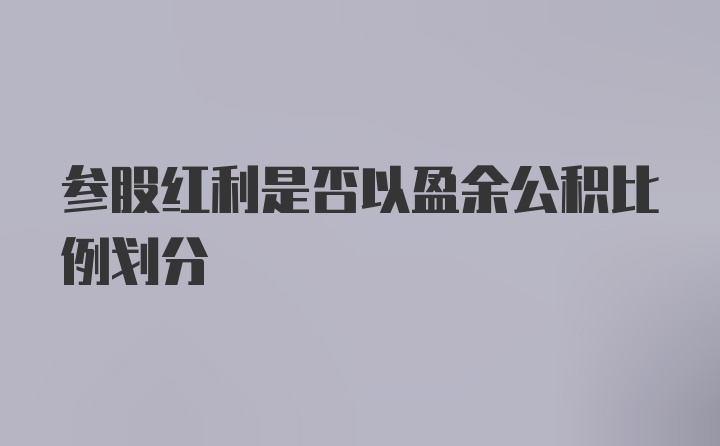 参股红利是否以盈余公积比例划分